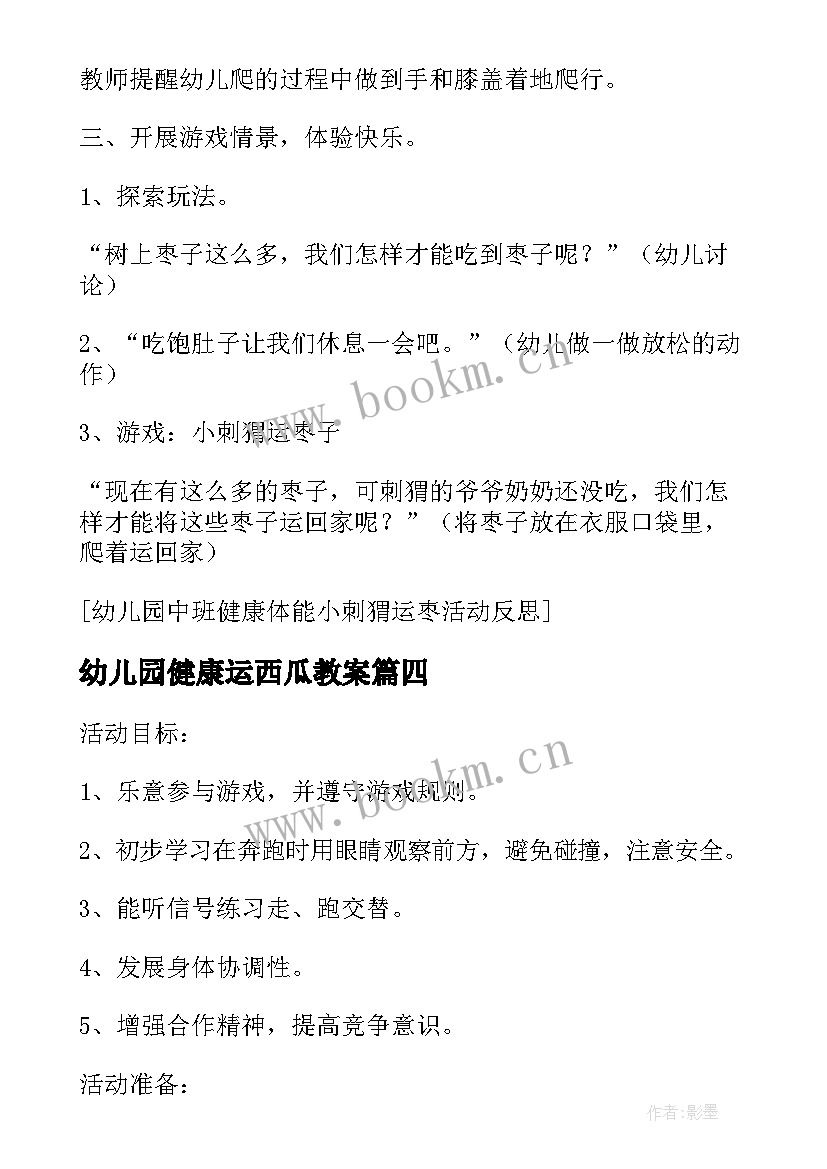 教师提醒幼儿爬的过程中做到手和膝盖着地爬行。

三、开展游戏情景，体验快乐。

1、探索玩法。

“树上枣子这么多，我们怎样才能吃到枣子呢？”（幼儿讨论）

2、“吃饱肚子让我们休息一会吧。”（幼儿做一做放松的动作）

3、游戏：小刺猬运枣子

“现在有这么多的枣子，可刺猬的爷爷奶奶还没吃，我们怎样才能将这些枣子运回家呢？”（将枣子放在衣服口袋里，爬着运回家）

[幼儿园中班健康体能小刺猬运枣活动反思]

幼儿园健康运西瓜教案篇四

活动目标：

1、乐意参与游戏，并遵守游戏规则。

2、初步学习在奔跑时用眼睛观察前方，避免碰撞，注意安全。

3、能听信号练习走、跑交替。

4、发展身体协调性。

5、增强合作精神，提高竞争意识。

活动准备：

www.bookm.cn

www.bookm.cn

作者:影墨